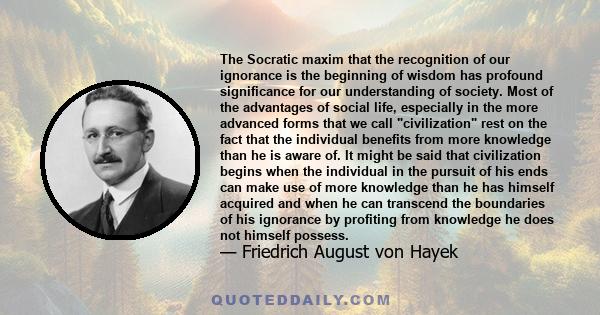 The Socratic maxim that the recognition of our ignorance is the beginning of wisdom has profound significance for our understanding of society. Most of the advantages of social life, especially in the more advanced forms that we call "civilization" rest on the fact that the individual benefits from more knowledge than he is aware of. It might be said that civilization begins when the individual in the pursuit of his ends can make use of more knowledge than he has himself acquired and when he can transcend the boundaries of his ignorance by profiting from knowledge he does not himself possess.

— Friedrich August von Hayek

QUOTEDDAILY.COM